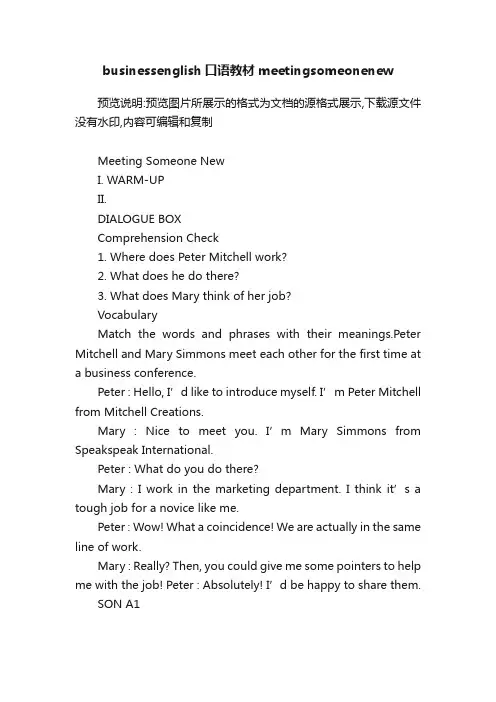 businessenglish 口语教材 meetingsomeonenew

预览说明:预览图片所展示的格式为文档的源格式展示,下载源文件没有水印,内容可编辑和复制

Meeting Someone New
I. WARM-UP
II.
DIALOGUE BOX
Comprehension Check
1. Where does Peter Mitchell work?
2. What does he do there?
3. What does Mary think of her job?
Vocabulary
Match the words and phrases with their meanings.Peter Mitchell and Mary Simmons meet each other for the first time at a business conference.
Peter : Hello, I’d like to introduce myself. I’m Peter Mitchell from Mitchell Creations.
Mary : Nice to meet you. I’m Mary Simmons from Speakspeak International.
Peter : What do you do there?
Mary : I work in the marketing department. I think it’s a tough job for a novice like me.
Peter : Wow! What a coincidence! We are actually in the same line of work.
Mary : Really? Then, you could give me some pointers to help me with the job! Peter : Absolutely! I’d be happy to share them.
SON A1